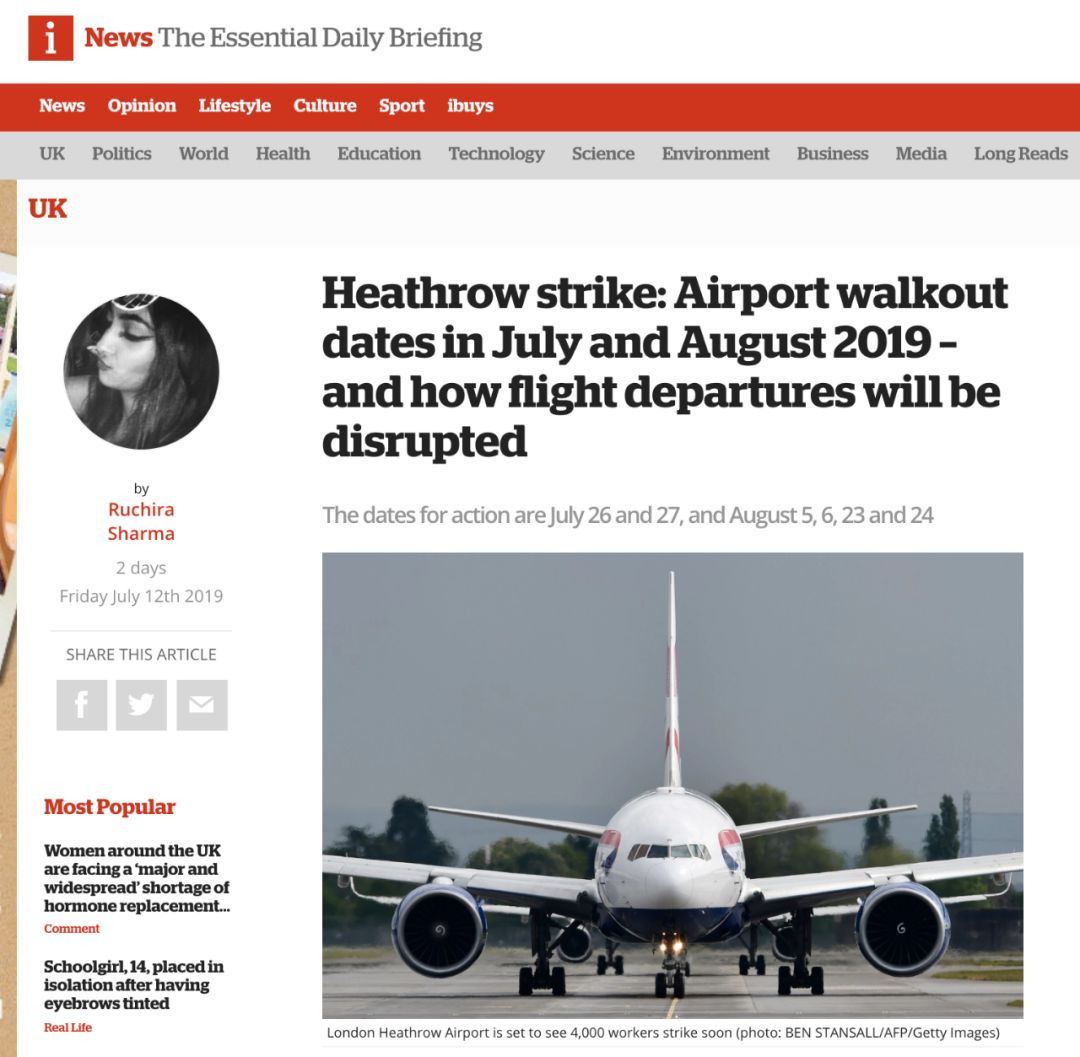 i News The Essential Daily Briefing

News Opinion Lifestyle Culture Sport ibuys

UK Politics World Health Education Technology Science Environment Business Media Long Reads

UK

by
Ruchira Sharma
2 days
Friday July 12th 2019

SHARE THIS ARTICLE

Most Popular

Women around the UK are facing a 'major and widespread' shortage of hormone replacement...
Comment

Schoolgirl, 14, placed in isolation after having eyebrows tinted
Real Life

Heathrow strike: Airport walkout dates in July and August 2019 – and how flight departures will be disrupted

The dates for action are July 26 and 27, and August 5, 6, 23 and 24

London Heathrow Airport is set to see 4,000 workers strike soon (photo: BEN STANSALL/AFP/Getty Images)